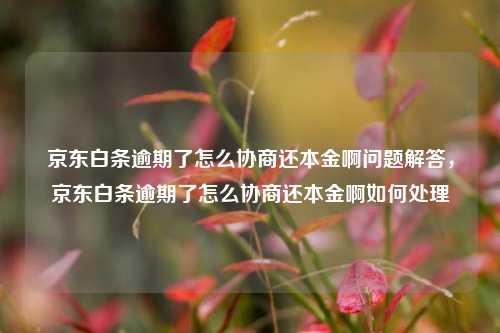 京东白条逾期了怎么协商还本金啊问题解答，京东白条逾期了怎么协商还本金啊如何处理